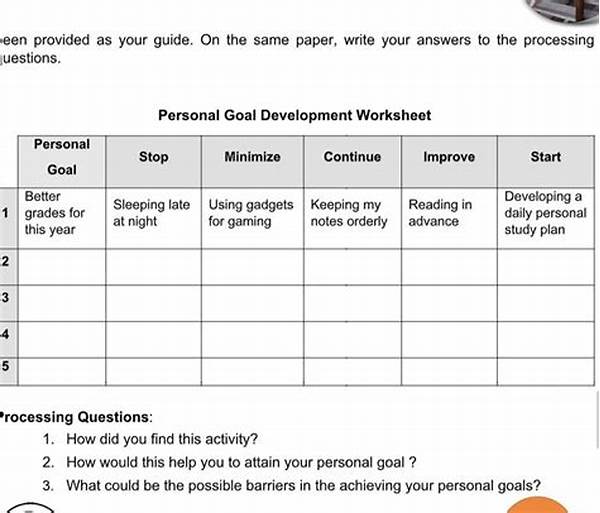 een provided as your guide. On the same paper, write your answers to the processing uestions.

Personal Goal Development Worksheet

| | Personal Goal | Stop | Minimize | Continue | Improve | Start |
|---|---|---|---|---|---|---|
| 1 | Better grades for this year | Sleeping late at night | Using gadgets for gaming | Keeping my notes orderly | Reading in advance | Developing a daily personal study plan |
| 2 | | | | | | |
| 3 | | | | | | |
| 4 | | | | | | |
| 5 | | | | | | |

rocessing Questions:

1. How did you find this activity?
2. How would this help you to attain your personal goal ?
3. What could be the possible barriers in the achieving your personal goals?